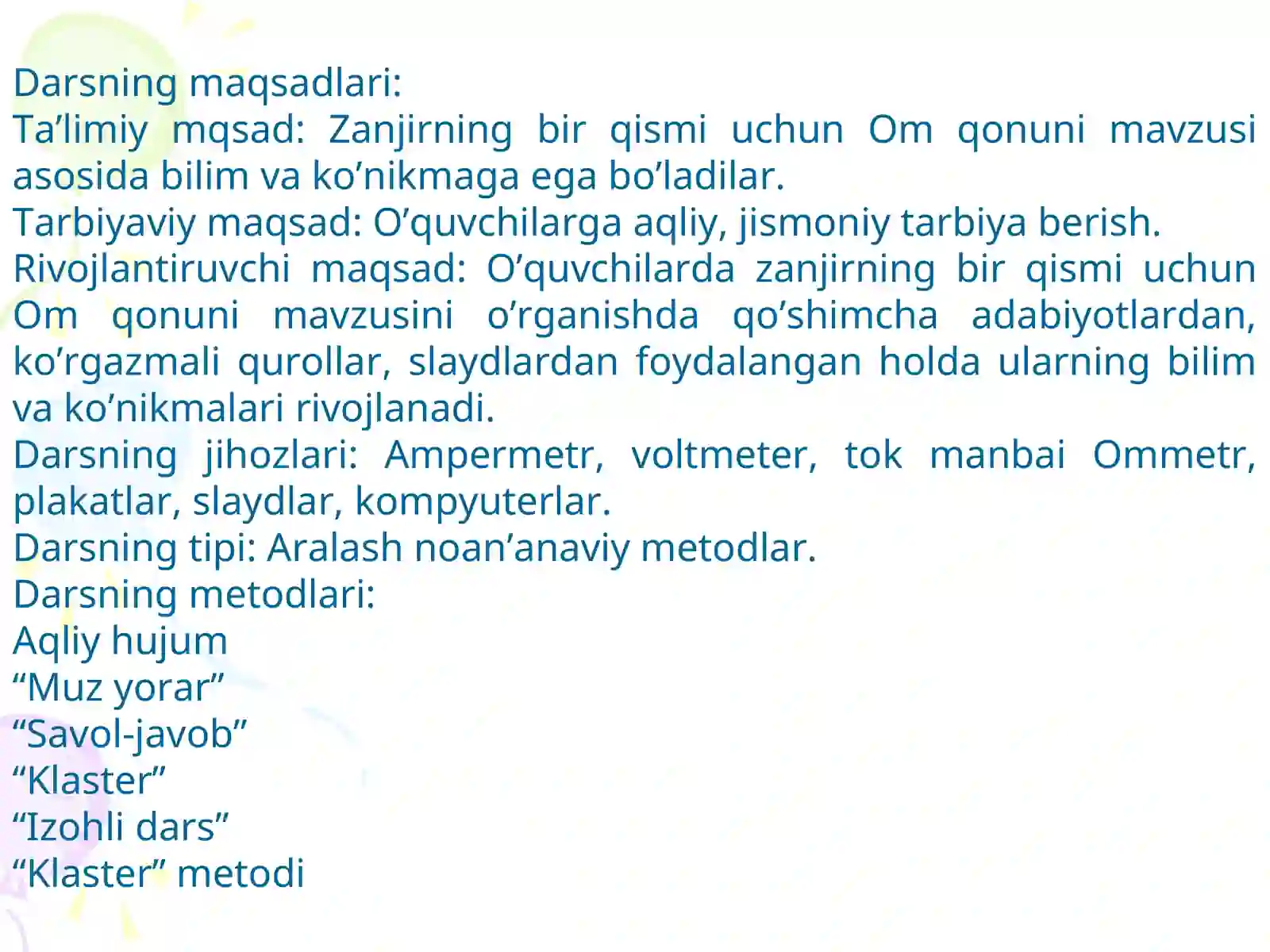 Darsning maqsadlari:
Ta’limiy mqsad: Zanjirning bir qismi uchun Om qonuni mavzusi asosida bilim va ko’nikmaga ega bo’ladilar.
Tarbiyaviy maqsad: O’quvchilarga aqliy, jismoniy tarbiya berish.
Rivojlantiruvchi maqsad: O’quvchilarda zanjirning bir qismi uchun Om qonuni mavzusini o’rganishda qo’shimcha adabiyotlardan, ko’rgazmali qurollar, slaydlardan foydalangan holda ularning bilim va ko’nikmalari rivojlanadi.
Darsning jihozlari: Ampermetr, voltmeter, tok manbai Ommetr, plakatlar, slaydlar, kompyuterlar.
Darsning tipi: Aralash noan’anaviy metodlar.
Darsning metodlari:
Aqliy hujum
“Muz yorar”
“Savol-javob”
“Klaster”
“Izohli dars”
“Klaster” metodi